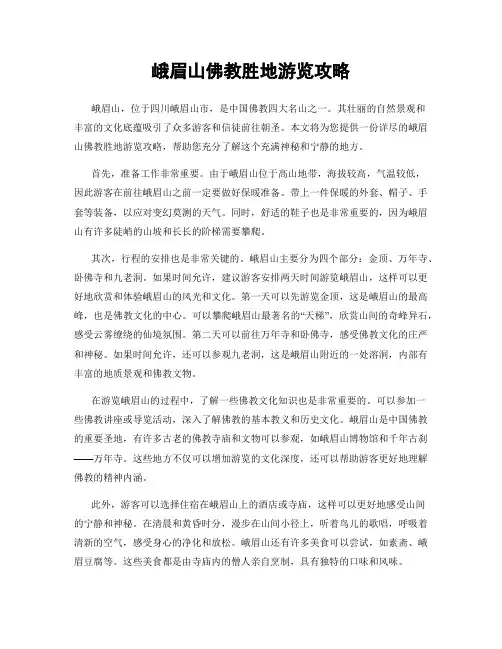 峨眉山佛教胜地游览攻略

峨眉山，位于四川峨眉山市，是中国佛教四大名山之一。其壮丽的自然景观和丰富的文化底蕴吸引了众多游客和信徒前往朝圣。本文将为您提供一份详尽的峨眉山佛教胜地游览攻略，帮助您充分了解这个充满神秘和宁静的地方。

首先，准备工作非常重要。由于峨眉山位于高山地带，海拔较高，气温较低，因此游客在前往峨眉山之前一定要做好保暖准备。带上一件保暖的外套、帽子、手套等装备，以应对变幻莫测的天气。同时，舒适的鞋子也是非常重要的，因为峨眉山有许多陡峭的山坡和长长的阶梯需要攀爬。

其次，行程的安排也是非常关键的。峨眉山主要分为四个部分：金顶、万年寺、卧佛寺和九老洞。如果时间允许，建议游客安排两天时间游览峨眉山，这样可以更好地欣赏和体验峨眉山的风光和文化。第一天可以先游览金顶，这是峨眉山的最高峰，也是佛教文化的中心。可以攀爬峨眉山最著名的“天梯”，欣赏山间的奇峰异石，感受云雾缭绕的仙境氛围。第二天可以前往万年寺和卧佛寺，感受佛教文化的庄严和神秘。如果时间允许，还可以参观九老洞，这是峨眉山附近的一处溶洞，内部有丰富的地质景观和佛教文物。

在游览峨眉山的过程中，了解一些佛教文化知识也是非常重要的。可以参加一些佛教讲座或导览活动，深入了解佛教的基本教义和历史文化。峨眉山是中国佛教的重要圣地，有许多古老的佛教寺庙和文物可以参观，如峨眉山博物馆和千年古刹——万年寺。这些地方不仅可以增加游览的文化深度，还可以帮助游客更好地理解佛教的精神内涵。

此外，游客可以选择住宿在峨眉山上的酒店或寺庙，这样可以更好地感受山间的宁静和神秘。在清晨和黄昏时分，漫步在山间小径上，听着鸟儿的歌唱，呼吸着清新的空气，感受身心的净化和放松。峨眉山还有许多美食可以尝试，如素斋、峨眉豆腐等。这些美食都是由寺庙内的僧人亲自烹制，具有独特的口味和风味。